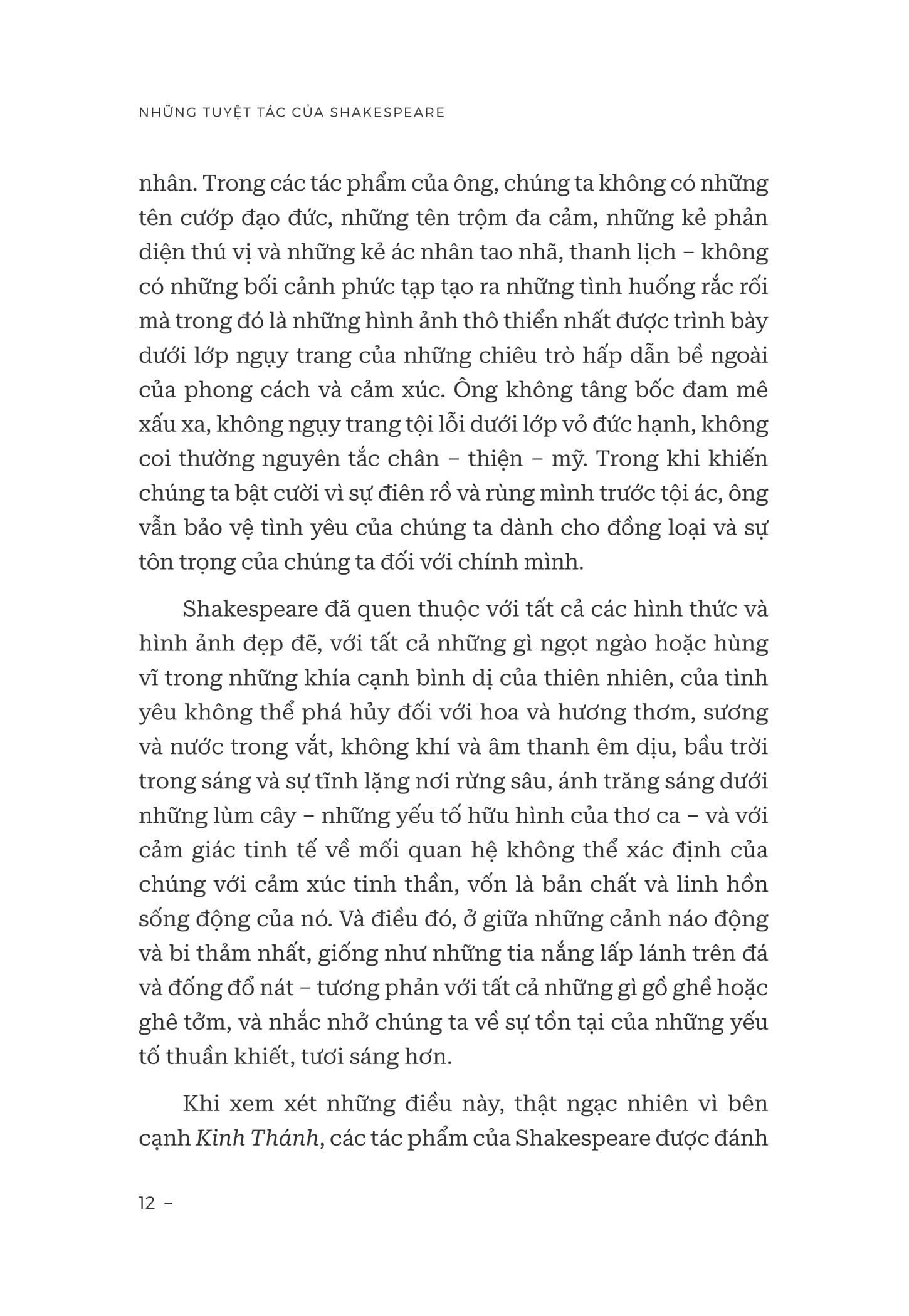 NHỮNG TUYỆT TÁC CỦA SHAKESPEARE

nhân. Trong các tác phẩm của ông, chúng ta không có những tên cướp đạo đức, những tên trộm đa cảm, những kẻ phản diện thú vị và những kẻ ác nhân tao nhã, thanh lịch – không có những bối cảnh phức tạp tạo ra những tình huống rắc rối mà trong đó là những hình ảnh thô thiển nhất được trình bày dưới lớp ngụy trang của những chiêu trò hấp dẫn bề ngoài của phong cách và cảm xúc. Ông không tâng bốc đam mê xấu xa, không ngụy trang tội lỗi dưới lớp vỏ đức hạnh, không coi thường nguyên tắc chân – thiện – mỹ. Trong khi khiến chúng ta bật cười vì sự điên rồ và rùng mình trước tội ác, ông vẫn bảo vệ tình yêu của chúng ta dành cho đồng loại và sự tôn trọng của chúng ta đối với chính mình.

Shakespeare đã quen thuộc với tất cả các hình thức và hình ảnh đẹp đẽ, với tất cả những gì ngọt ngào hoặc hùng vĩ trong những khía cạnh bình dị của thiên nhiên, của tình yêu không thể phá hủy đối với hoa và hương thơm, sương và nước trong vắt, không khí và âm thanh êm dịu, bầu trời trong sáng và sự tĩnh lặng nơi rừng sâu, ánh trăng sáng dưới những lùm cây – những yếu tố hữu hình của thơ ca – và với cảm giác tinh tế về mối quan hệ không thể xác định của chúng với cảm xúc tinh thần, vốn là bản chất và linh hồn sống động của nó. Và điều đó, ở giữa những cảnh náo động và bi thảm nhất, giống như những tia nắng lấp lánh trên đá và đống đổ nát – tương phản với tất cả những gì gồ ghề hoặc ghê tởm, và nhắc nhở chúng ta về sự tồn tại của những yếu tố thuần khiết, tươi sáng hơn.

Khi xem xét những điều này, thật ngạc nhiên vì bên cạnh Kinh Thánh, các tác phẩm của Shakespeare được đánh

12 –